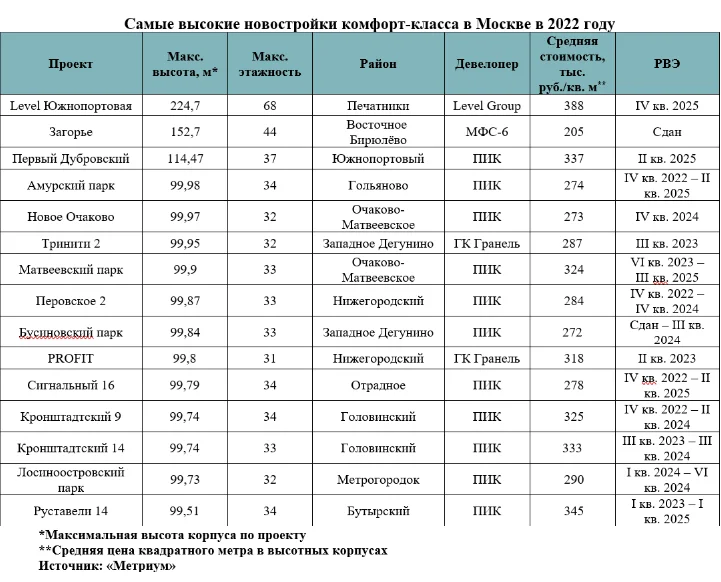 Самые высокие новостройки комфорт-класса в Москве в 2022 году

| Проект | Макс. высота, м* | Макс. этажность | Район | Девелопер | Средняя стоимость, тыс. руб./кв. м** | РВЭ |
|---|---|---|---|---|---|---|
| Level Южнопортовая | 224,7 | 68 | Печатники | Level Group | 388 | IV кв. 2025 |
| Загорье | 152,7 | 44 | Восточное Бирюлёво | МФС-6 | 205 | Сдан |
| Первый Дубровский | 114,47 | 37 | Южнопортовый | ПИК | 337 | II кв. 2025 |
| Амурский парк | 99,98 | 34 | Гольяново | ПИК | 274 | IV кв. 2022 – II кв. 2025 |
| Новое Очаково | 99,97 | 32 | Очаково-Матвеевское | ПИК | 273 | IV кв. 2024 |
| Тринити 2 | 99,95 | 32 | Западное Дегунино | ГК Гранель | 287 | III кв. 2023 |
| Матвеевский парк | 99,9 | 33 | Очаково-Матвеевское | ПИК | 324 | VI кв. 2023 – III кв. 2025 |
| Перовское 2 | 99,87 | 33 | Нижегородский | ПИК | 284 | IV кв. 2022 – IV кв. 2024 |
| Бусиновский парк | 99,84 | 33 | Западное Дегунино | ПИК | 272 | Сдан – III кв. 2024 |
| PROFIT | 99,8 | 31 | Нижегородский | ГК Гранель | 318 | II кв. 2023 |
| Сигнальный 16 | 99,79 | 34 | Отрадное | ПИК | 278 | IV кв. 2022 – II кв. 2025 |
| Кронштадтский 9 | 99,74 | 34 | Головинский | ПИК | 325 | IV кв. 2022 – II кв. 2024 |
| Кронштадтский 14 | 99,74 | 33 | Головинский | ПИК | 333 | III кв. 2023 – III кв. 2024 |
| Лосиноостровский парк | 99,73 | 32 | Метрогородок | ПИК | 290 | I кв. 2024 – VI кв. 2024 |
| Руставели 14 | 99,51 | 34 | Бутырский | ПИК | 345 | I кв. 2023 – I кв. 2025 |

*Максимальная высота корпуса по проекту
**Средняя цена квадратного метра в высотных корпусах
Источник: «Метриум»